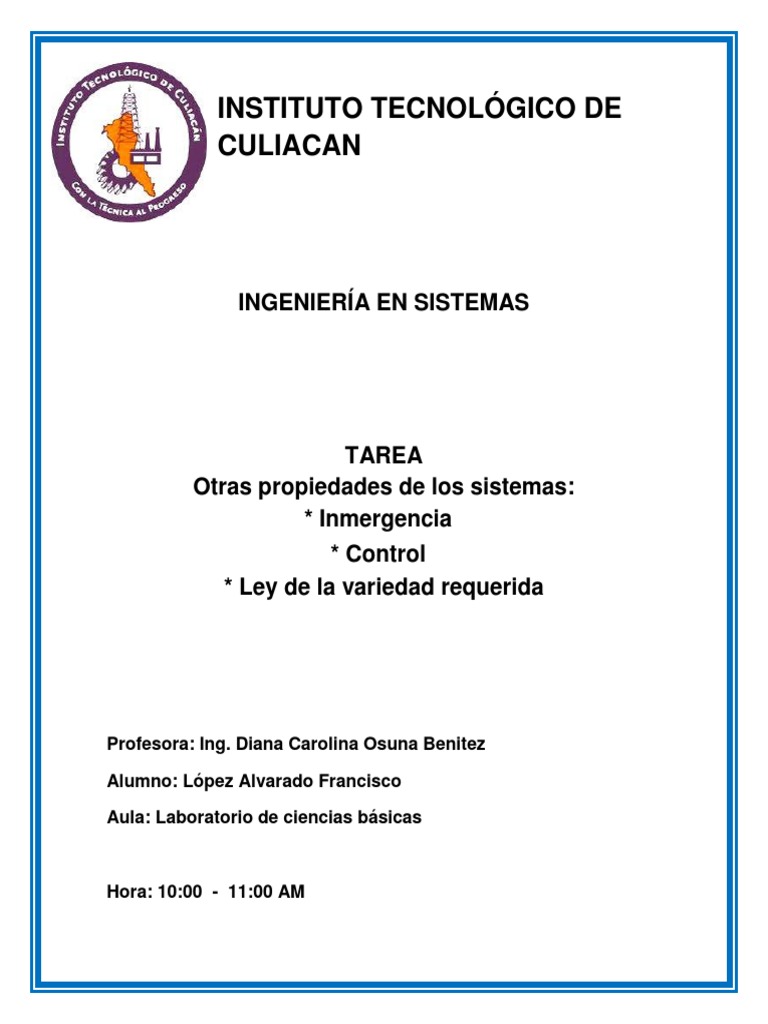 INSTITUTO TECNOLÓGICO DE CULIACÁN

CON LA TÉCNICA AL PROGRESO

INSTITUTO TECNOLÓGICO DE CULIACAN

INGENIERÍA EN SISTEMAS

TAREA
Otras propiedades de los sistemas:
* Inmergencia
* Control
* Ley de la variedad requerida

Profesora: Ing. Diana Carolina Osuna Benitez

Alumno: López Alvarado Francisco

Aula: Laboratorio de ciencias básicas

Hora: 10:00 - 11:00 AM